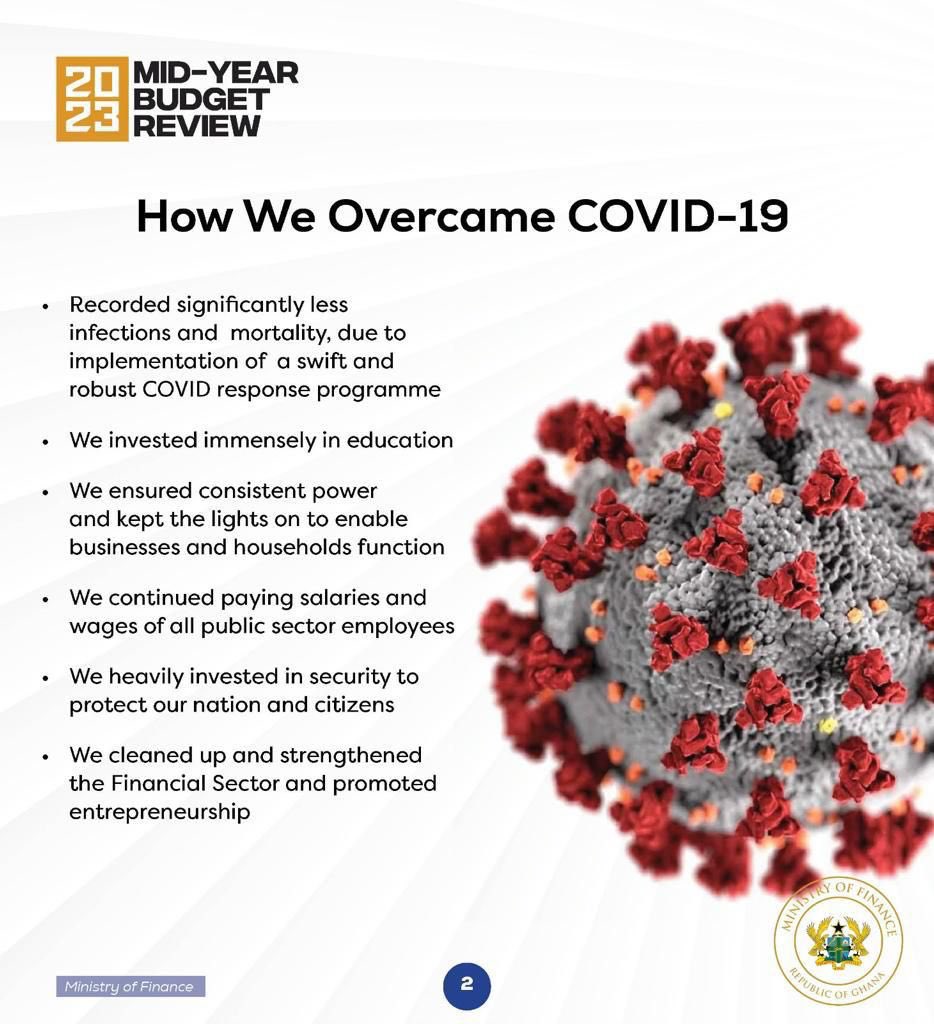 2023 MID-YEAR BUDGET REVIEW

How We Overcame COVID-19

• Recorded significantly less infections and mortality, due to implementation of a swift and robust COVID response programme

• We invested immensely in education

• We ensured consistent power and kept the lights on to enable businesses and households function

• We continued paying salaries and wages of all public sector employees

• We heavily invested in security to protect our nation and citizens

• We cleaned up and strengthened the Financial Sector and promoted entrepreneurship

MINISTRY OF FINANCE
REPUBLIC OF GHANA

Ministry of Finance

2